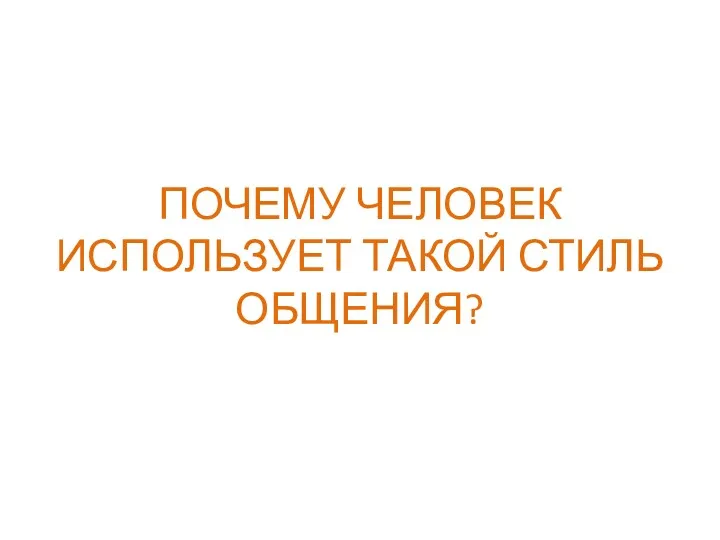 ПОЧЕМУ ЧЕЛОВЕК ИСПОЛЬЗУЕТ ТАКОЙ СТИЛЬ ОБЩЕНИЯ?